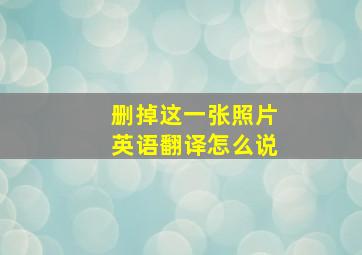 删掉这一张照片
英语翻译怎么说